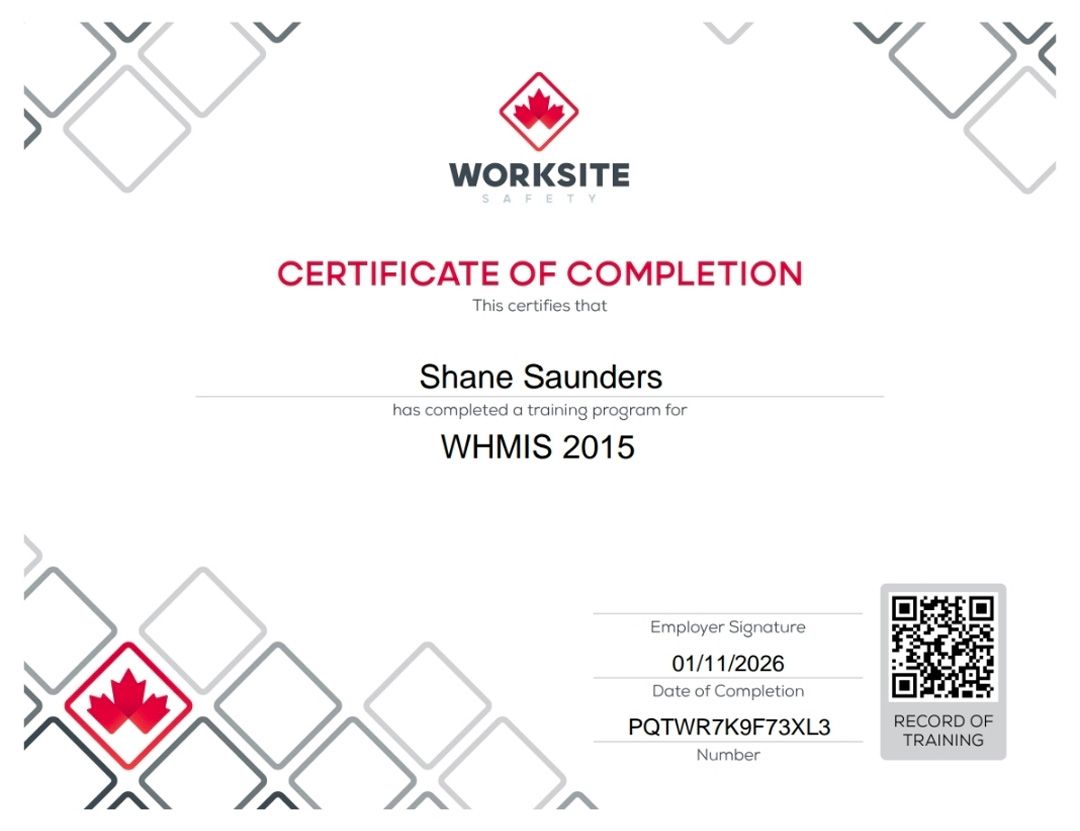 WORKSITE
SAFETY

CERTIFICATE OF COMPLETION
This certifies that

Shane Saunders
has completed a training program for

WHMIS 2015

Employer Signature

01/11/2026
Date of Completion

PQTWR7K9F73XL3
Number

RECORD OF
TRAINING